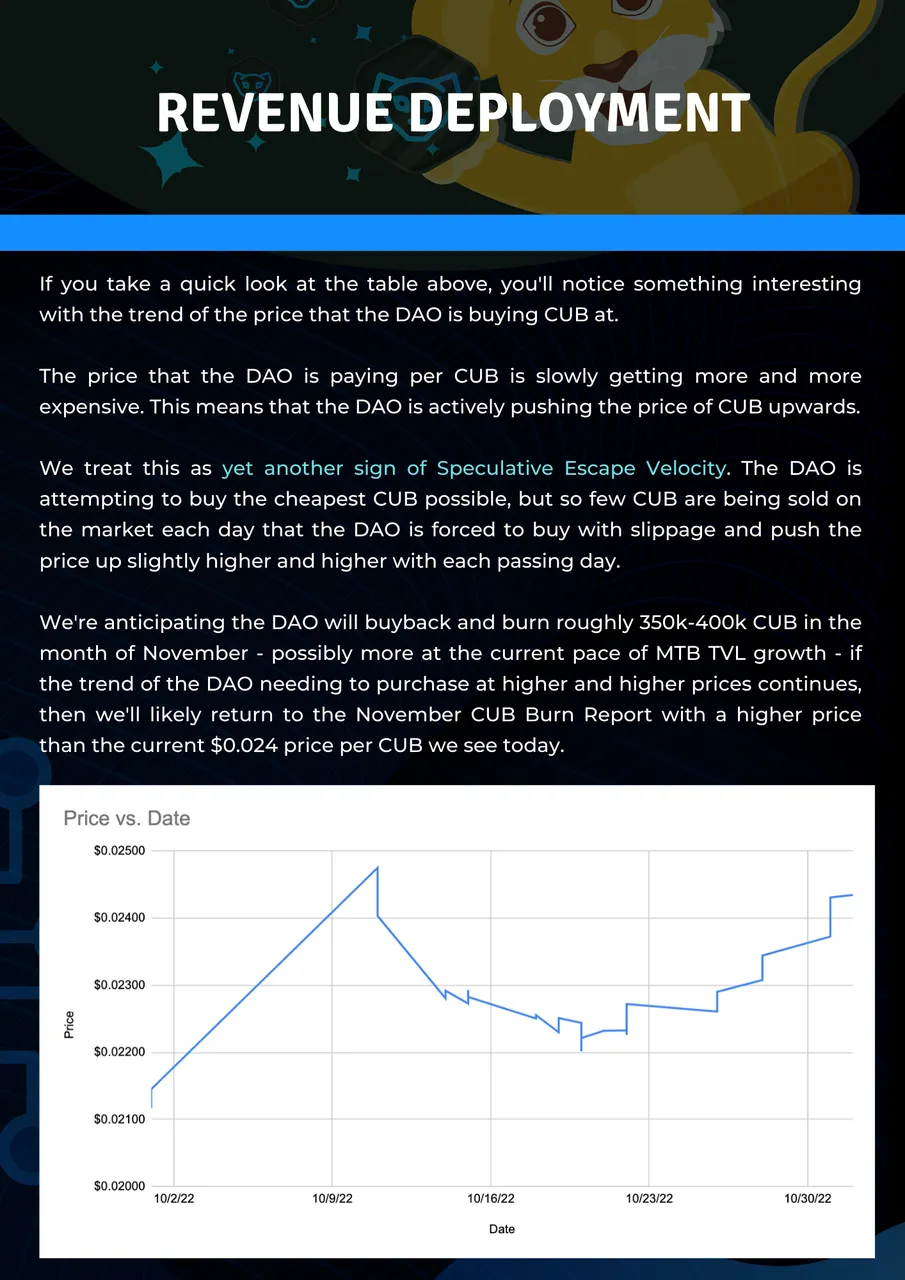 REVENUE DEPLOYMENT

If you take a quick look at the table above, you'll notice something interesting with the trend of the price that the DAO is buying CUB at.

The price that the DAO is paying per CUB is slowly getting more and more expensive. This means that the DAO is actively pushing the price of CUB upwards.

We treat this as yet another sign of Speculative Escape Velocity. The DAO is attempting to buy the cheapest CUB possible, but so few CUB are being sold on the market each day that the DAO is forced to buy with slippage and push the price up slightly higher and higher with each passing day.

We're anticipating the DAO will buyback and burn roughly 350k-400k CUB in the month of November - possibly more at the current pace of MTB TVL growth - if the trend of the DAO needing to purchase at higher and higher prices continues, then we'll likely return to the November CUB Burn Report with a higher price than the current $0.024 price per CUB we see today.

Price vs. Date

$0.02500
$0.02400
$0.02300
$0.02200
$0.02100
$0.02000

Price

10/2/22 10/9/22 10/16/22 10/23/22 10/30/22

Date